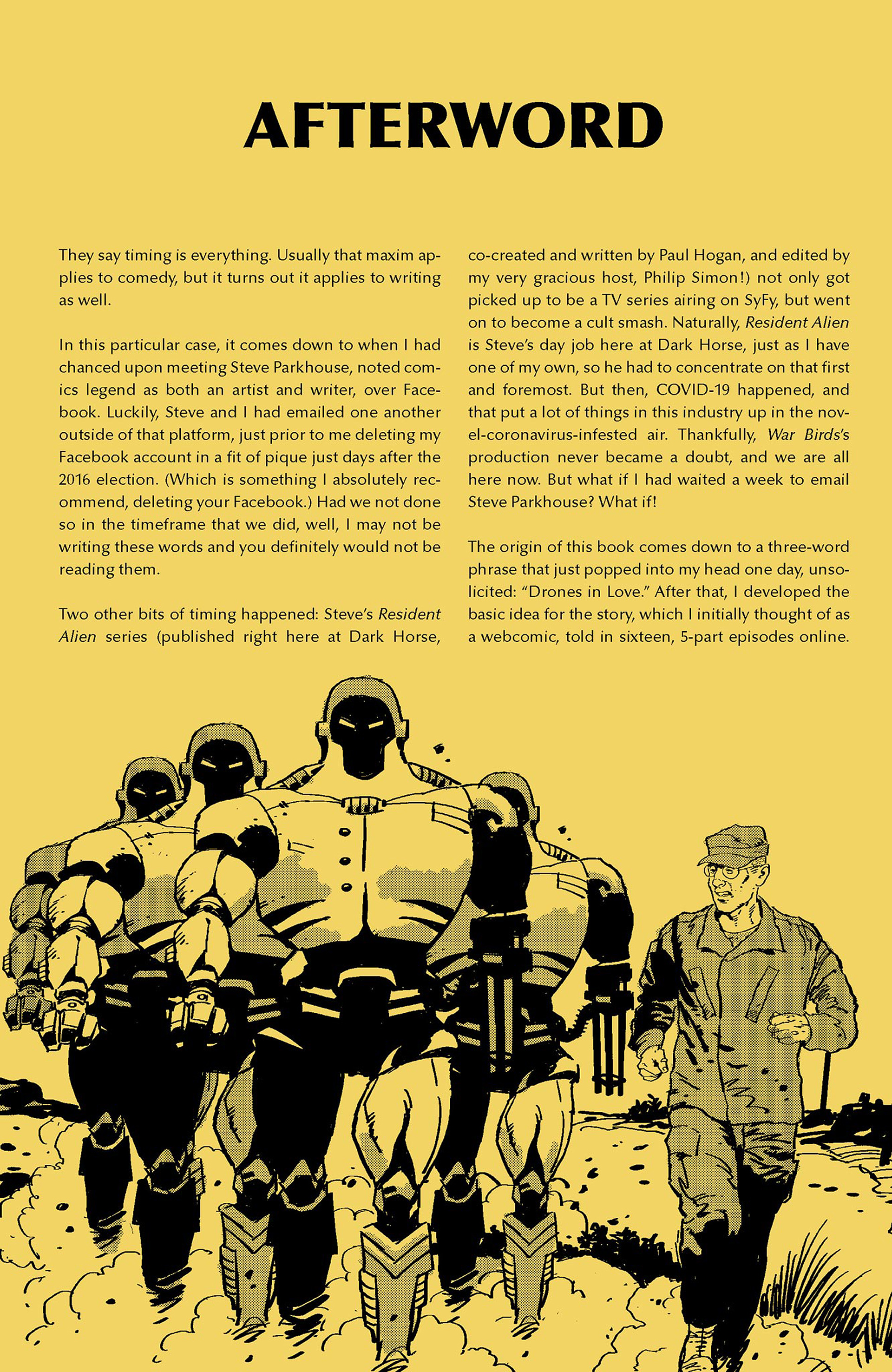 AFTERWORD

They say timing is everything. Usually that maxim applies to comedy, but it turns out it applies to writing as well.

In this particular case, it comes down to when I had chanced upon meeting Steve Parkhouse, noted comics legend as both an artist and writer, over Facebook. Luckily, Steve and I had emailed one another outside of that platform, just prior to me deleting my Facebook account in a fit of pique just days after the 2016 election. (Which is something I absolutely recommend, deleting your Facebook.) Had we not done so in the timeframe that we did, well, I may not be writing these words and you definitely would not be reading them.

Two other bits of timing happened: Steve's Resident Alien series (published right here at Dark Horse, co-created and written by Paul Hogan, and edited by my very gracious host, Philip Simon!) not only got picked up to be a TV series airing on SyFy, but went on to become a cult smash. Naturally, Resident Alien is Steve's day job here at Dark Horse, just as I have one of my own, so he had to concentrate on that first and foremost. But then, COVID-19 happened, and that put a lot of things in this industry up in the novel-coronavirus-infested air. Thankfully, War Birds's production never became a doubt, and we are all here now. But what if I had waited a week to email Steve Parkhouse? What if!

The origin of this book comes down to a three-word phrase that just popped into my head one day, unsolicited: "Drones in Love." After that, I developed the basic idea for the story, which I initially thought of as a webcomic, told in sixteen, 5-part episodes online.